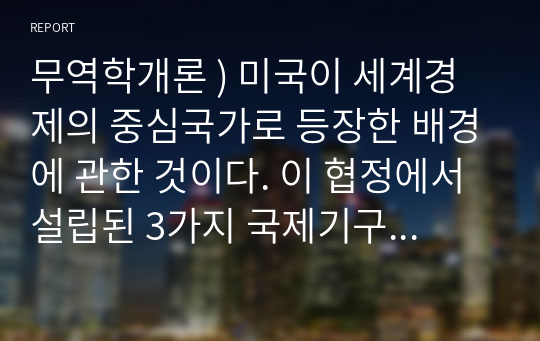 REPORT

무역학개론 ) 미국이 세계경제의 중심국가로 등장한 배경에 관한 것이다. 이 협정에서 설립된 3가지 국제기구...